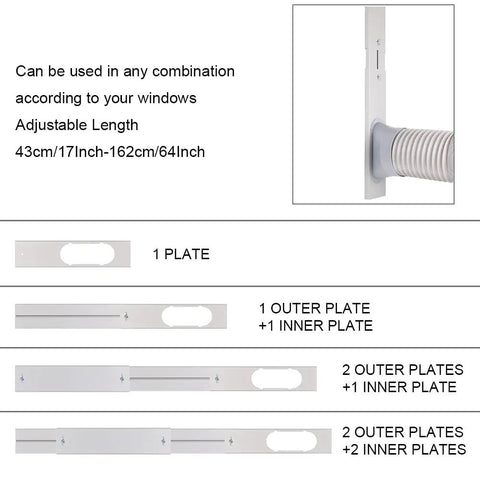 Can be used in any combination according to your windows
Adjustable Length
43cm/17Inch-162cm/64Inch

1 PLATE

1 OUTER PLATE
+1 INNER PLATE

2 OUTER PLATES
+1 INNER PLATE

2 OUTER PLATES
+2 INNER PLATES